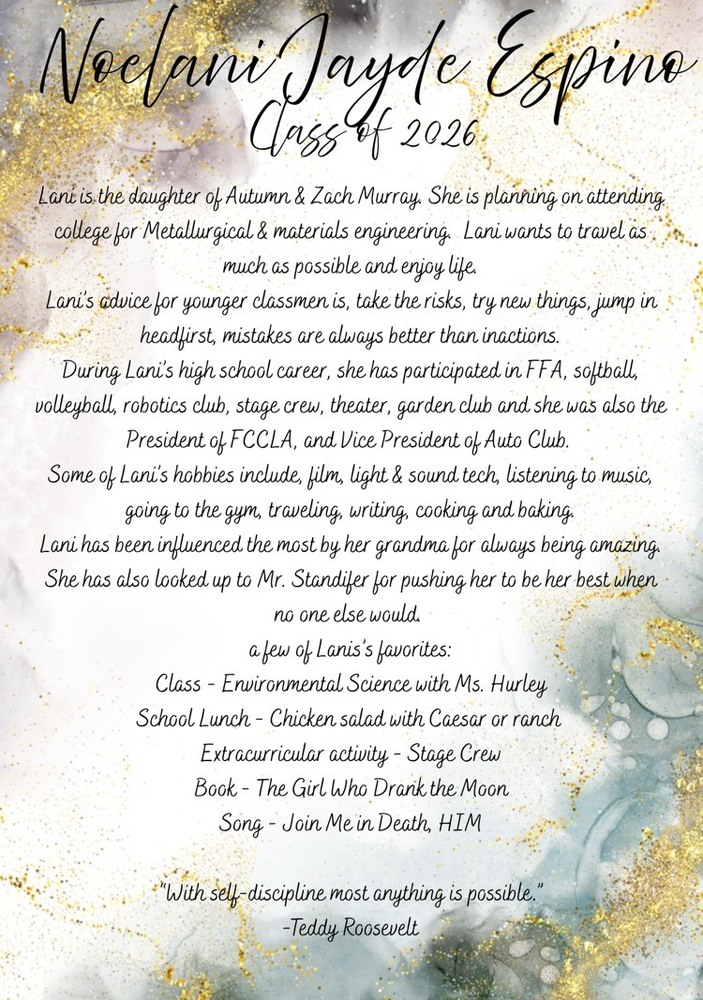 Noelani Jayde Espino
Class of 2026

Lani is the daughter of Autumn & Zach Murray. She is planning on attending college for Metallurgical & materials engineering. Lani wants to travel as much as possible and enjoy life.
Lani's advice for younger classmen is, take the risks, try new things, jump in headfirst, mistakes are always better than inactions.
During Lani's high school career, she has participated in FFA, softball, volleyball, robotics club, stage crew, theater, garden club and she was also the President of FCCLA, and Vice President of Auto Club.
Some of Lani's hobbies include, film, light & sound tech, listening to music, going to the gym, traveling, writing, cooking and baking.
Lani has been influenced the most by her grandma for always being amazing. She has also looked up to Mr. Standifer for pushing her to be her best when no one else would.
a few of Lanis's favorites:
Class - Environmental Science with Ms. Hurley
School Lunch - Chicken salad with Caesar or ranch
Extracurricular activity - Stage Crew
Book - The Girl Who Drank the Moon
Song - Join Me in Death, HIM

"With self-discipline most anything is possible."
-Teddy Roosevelt